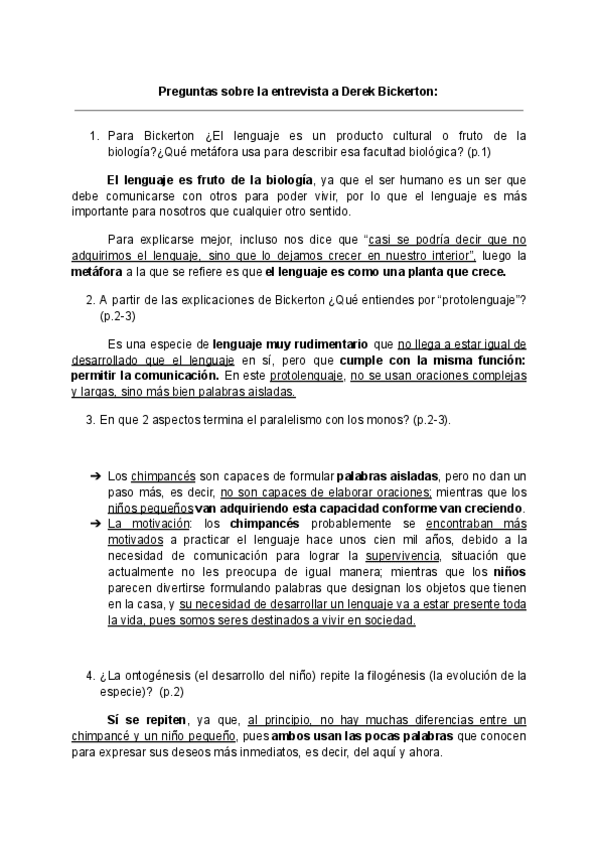 Preguntas sobre la entrevista a Derek Bickerton:

1. Para Bickerton ¿El lenguaje es un producto cultural o fruto de la biología?¿Qué metáfora usa para describir esa facultad biológica? (p.1)

El lenguaje es fruto de la biología, ya que el ser humano es un ser que debe comunicarse con otros para poder vivir, por lo que el lenguaje es más importante para nosotros que cualquier otro sentido.

Para explicarse mejor, incluso nos dice que "casi se podría decir que no adquirimos el lenguaje, sino que lo dejamos crecer en nuestro interior", luego la metáfora a la que se refiere es que el lenguaje es como una planta que crece.

2. A partir de las explicaciones de Bickerton ¿Qué entiendes por "protolenguaje"? (p.2-3)

Es una especie de lenguaje muy rudimentario que no llega a estar igual de desarrollado que el lenguaje en sí, pero que cumple con la misma función: permitir la comunicación. En este protolenguaje, no se usan oraciones complejas y largas, sino más bien palabras aisladas.

3. En que 2 aspectos termina el paralelismo con los monos? (p.2-3).

➔ Los chimpancés son capaces de formular palabras aisladas, pero no dan un paso más, es decir, no son capaces de elaborar oraciones; mientras que los niños pequeños van adquiriendo esta capacidad conforme van creciendo.
➔ La motivación: los chimpancés probablemente se encontraban más motivados a practicar el lenguaje hace unos cien mil años, debido a la necesidad de comunicación para lograr la supervivencia, situación que actualmente no les preocupa de igual manera; mientras que los niños parecen divertirse formulando palabras que designan los objetos que tienen en la casa, y su necesidad de desarrollar un lenguaje va a estar presente toda la vida, pues somos seres destinados a vivir en sociedad.

4. ¿La ontogénesis (el desarrollo del niño) repite la filogénesis (la evolución de la especie)? (p.2)

Sí se repiten, ya que, al principio, no hay muchas diferencias entre un chimpancé y un niño pequeño, pues ambos usan las pocas palabras que conocen para expresar sus deseos más inmediatos, es decir, del aquí y ahora.